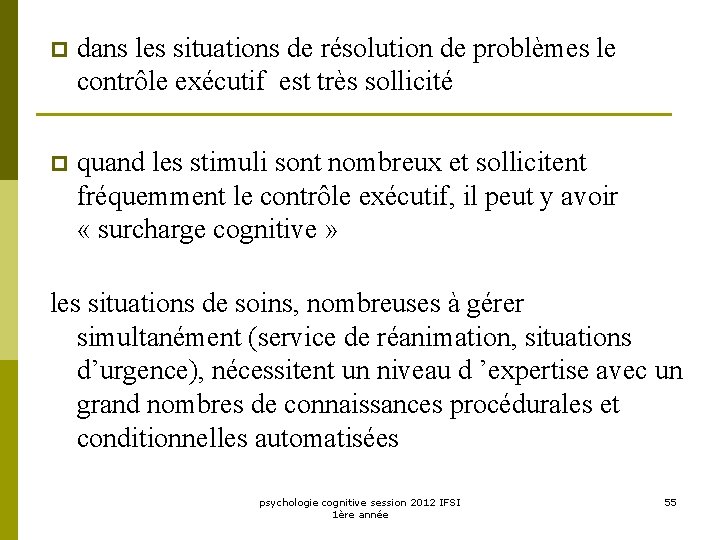 dans les situations de résolution de problèmes le contrôle exécutif  est très sollicité

quand les stimuli sont nombreux et sollicitent fréquemment le contrôle exécutif, il peut y avoir « surcharge cognitive »

les situations de soins, nombreuses à gérer simultanément (service de réanimation, situations d’urgence), nécessitent un niveau d ’expertise avec un grand nombres de connaissances procédurales et conditionnelles automatisées

psychologie cognitive session 2012 IFSI 1ère année

55